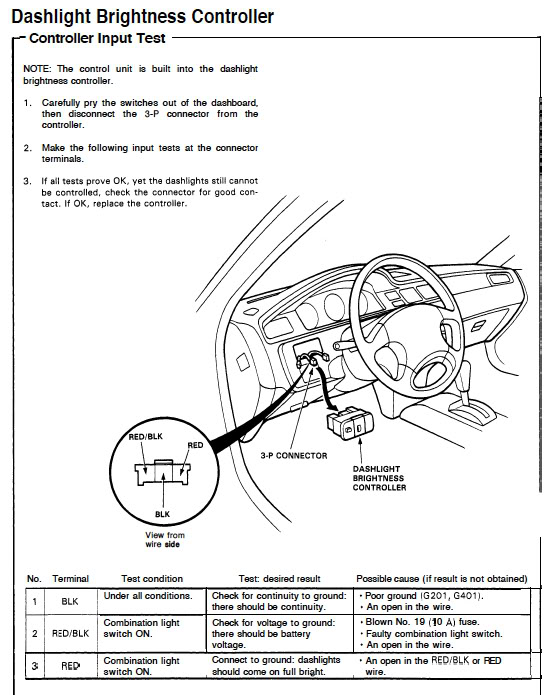 Dashlight Brightness Controller

Controller Input Test

NOTE: The control unit is built into the dashlight brightness controller.

1. Carefully pry the switches out of the dashboard, then disconnect the 3-P connector from the controller.

2. Make the following input tests at the connector terminals.

3. If all tests prove OK, yet the dashlights still cannot be controlled, check the connector for good contact. If OK, replace the controller.

RED/BLK
RED
BLK
View from wire side
3-P CONNECTOR
DASHLIGHT BRIGHTNESS CONTROLLER

| No. | Terminal | Test condition | Test: desired result | Possible cause (if result is not obtained) |
|---|---|---|---|---|
| 1 | BLK | Under all conditions. | Check for continuity to ground: there should be continuity. | • Poor ground (G201, G401). • An open in the wire. |
| 2 | RED/BLK | Combination light switch ON. | Check for voltage to ground: there should be battery voltage. | • Blown No. 19 (10 A) fuse. • Faulty combination light switch. • An open in the wire. |
| 3 | RED | Combination light switch ON. | Connect to ground: dashlights should come on full bright. | • An open in the RED/BLK or RED wire. |